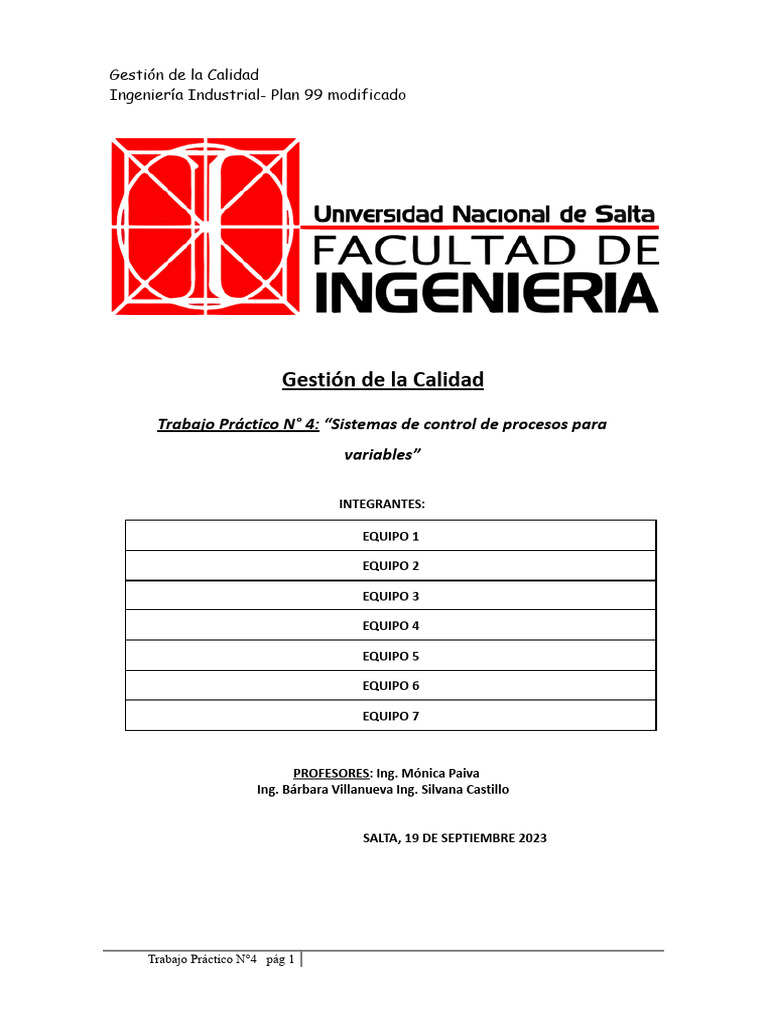 Gestión de la Calidad
Ingeniería Industrial- Plan 99 modificado

Universidad Nacional de Salta
FACULTAD DE
INGENIERIA

Gestión de la Calidad

Trabajo Práctico N° 4: “Sistemas de control de procesos para variables”

INTEGRANTES:

| EQUIPO 1 |
|---|
| EQUIPO 2 |
| EQUIPO 3 |
| EQUIPO 4 |
| EQUIPO 5 |
| EQUIPO 6 |
| EQUIPO 7 |

PROFESORES: Ing. Mónica Paiva
Ing. Bárbara Villanueva Ing. Silvana Castillo

SALTA, 19 DE SEPTIEMBRE 2023

Trabajo Práctico N°4 pág 1